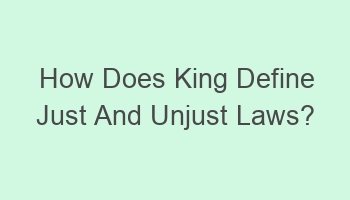 How Does King Define Just And Unjust Laws?